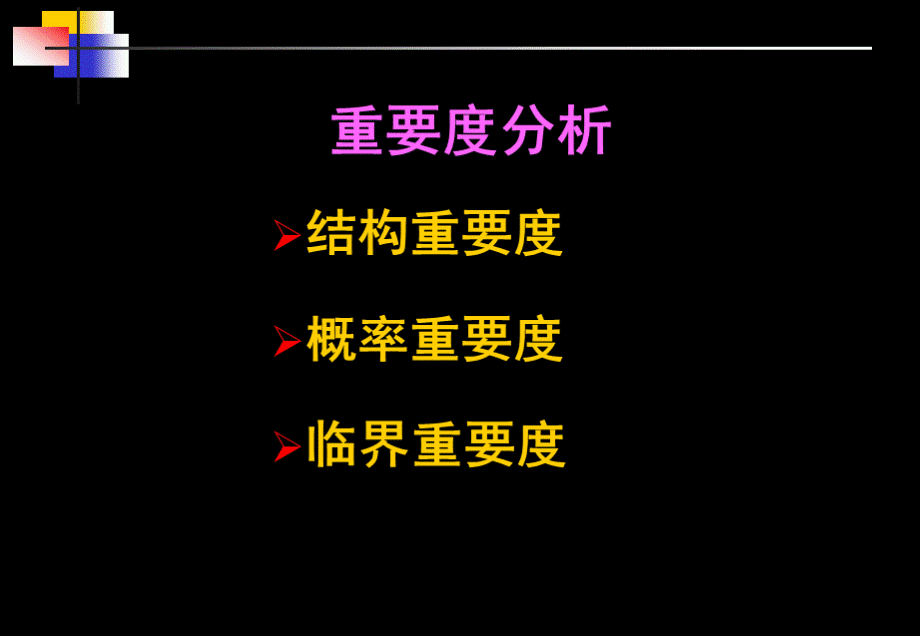 重要度分析

➢结构重要度

➢概率重要度

➢临界重要度